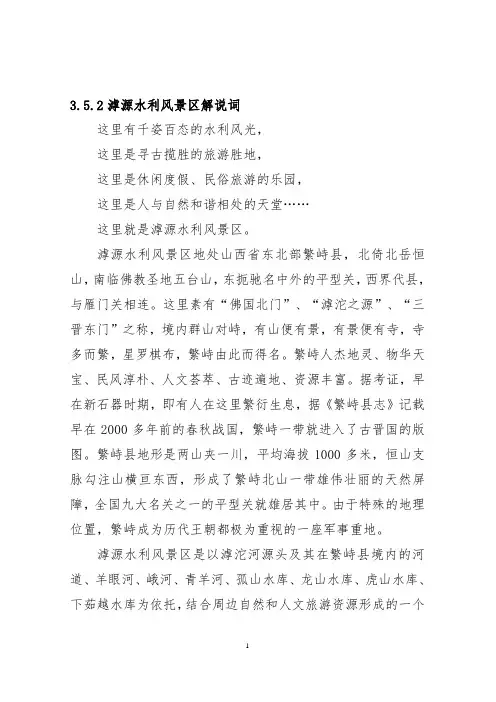 3.5.2 滹源水利风景区解说词

这里有千姿百态的水利风光，

这里是寻古揽胜的旅游胜地，

这里是休闲度假、民俗旅游的乐园，

这里是人与自然和谐相处的天堂……

这里就是滹源水利风景区。

滹源水利风景区地处山西省东北部繁峙县，北倚北岳恒山，南临佛教圣地五台山，东扼驰名中外的平型关，西界代县，与雁门关相连。这里素有“佛国北门”、“滹沱之源”、“三晋东门”之称，境内群山对峙，有山便有景，有景便有寺，寺多而繁，星罗棋布，繁峙由此而得名。繁峙人杰地灵、物华天宝、民风淳朴、人文荟萃、古迹遍地、资源丰富。据考证，早在新石器时期，即有人在这里繁衍生息，据《繁峙县志》记载早在 2000 多年前的春秋战国，繁峙一带就进入了古晋国的版图。繁峙县地形是两山夹一川，平均海拔 1000 多米，恒山支脉勾注山横亘东西，形成了繁峙北山一带雄伟壮丽的天然屏障，全国九大名关之一的平型关就雄居其中。由于特殊的地理位置，繁峙成为历代王朝都极为重视的一座军事重地。

滹源水利风景区是以滹沱河源头及其在繁峙县境内的河道、羊眼河、峨河、青羊河、孤山水库、龙山水库、虎山水库、下茹越水库为依托，结合周边自然和人文旅游资源形成的一个

1